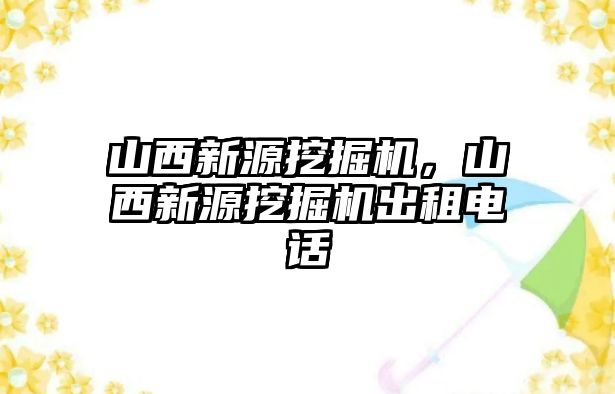 山西新源挖掘机，山西新源挖掘机出租电话